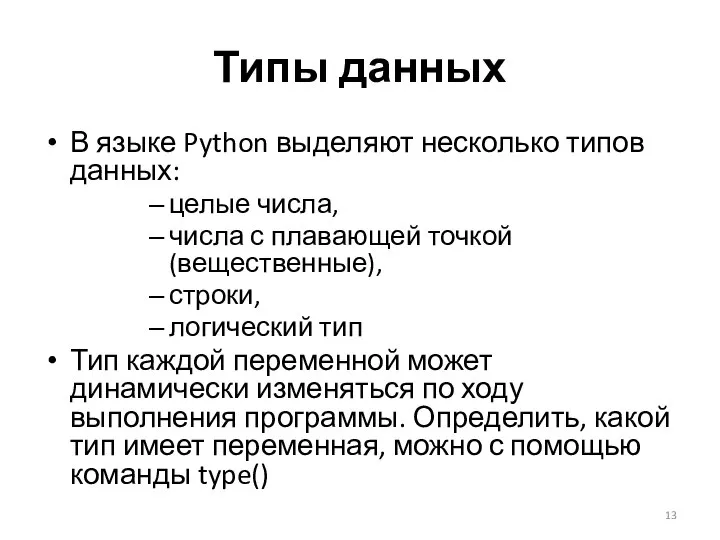 Типы данных

• В языке Python выделяют несколько типов данных:
– целые числа,
– числа с плавающей точкой (вещественные),
– строки,
– логический тип

• Тип каждой переменной может динамически изменяться по ходу выполнения программы. Определить, какой тип имеет переменная, можно с помощью команды type()

13